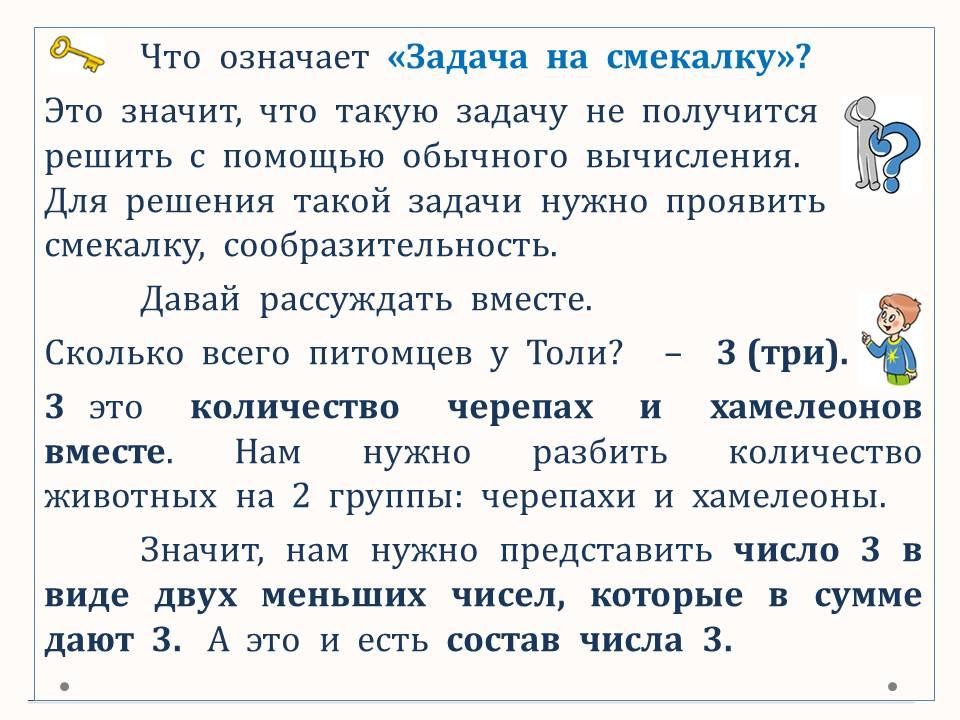 Что означает «Задача на смекалку»?

Это значит, что такую задачу не получится решить с помощью обычного вычисления. Для решения такой задачи нужно проявить смекалку, сообразительность.

Давай рассуждать вместе.

Сколько всего питомцев у Толи? – 3 (три).

3 это количество черепах и хамелеонов вместе. Нам нужно разбить количество животных на 2 группы: черепахи и хамелеоны.

Значит, нам нужно представить число 3 в виде двух меньших чисел, которые в сумме дают 3. А это и есть состав числа 3.